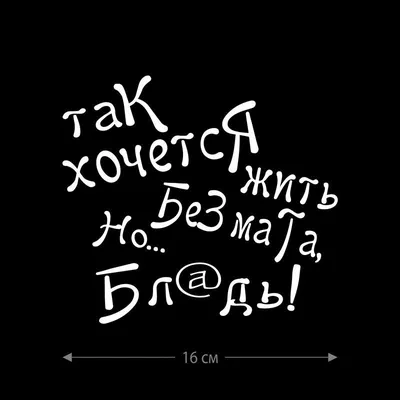 таК хочетсЯ жить Но... Без маТа, Бл@дь!

16 см